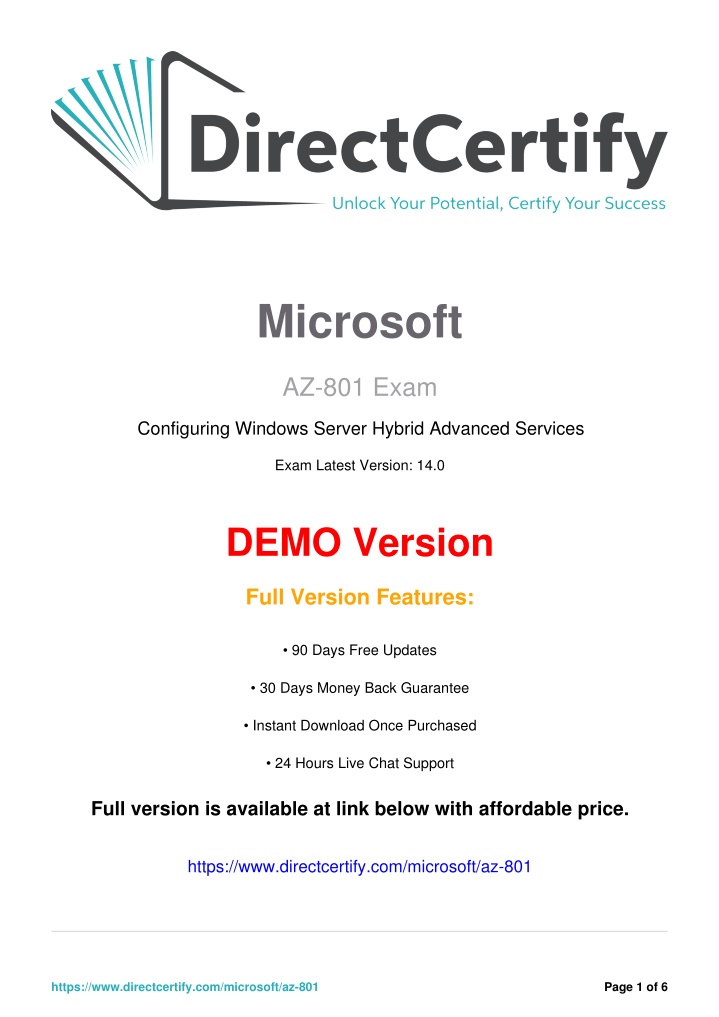 DirectCertify

Unlock Your Potential, Certify Your Success

Microsoft

AZ-801 Exam

Configuring Windows Server Hybrid Advanced Services

Exam Latest Version: 14.0

DEMO Version

Full Version Features:

• 90 Days Free Updates

• 30 Days Money Back Guarantee

• Instant Download Once Purchased

• 24 Hours Live Chat Support

Full version is available at link below with affordable price.

https://www.directcertify.com/microsoft/az-801

https://www.directcertify.com/microsoft/az-801

Page 1 of 6